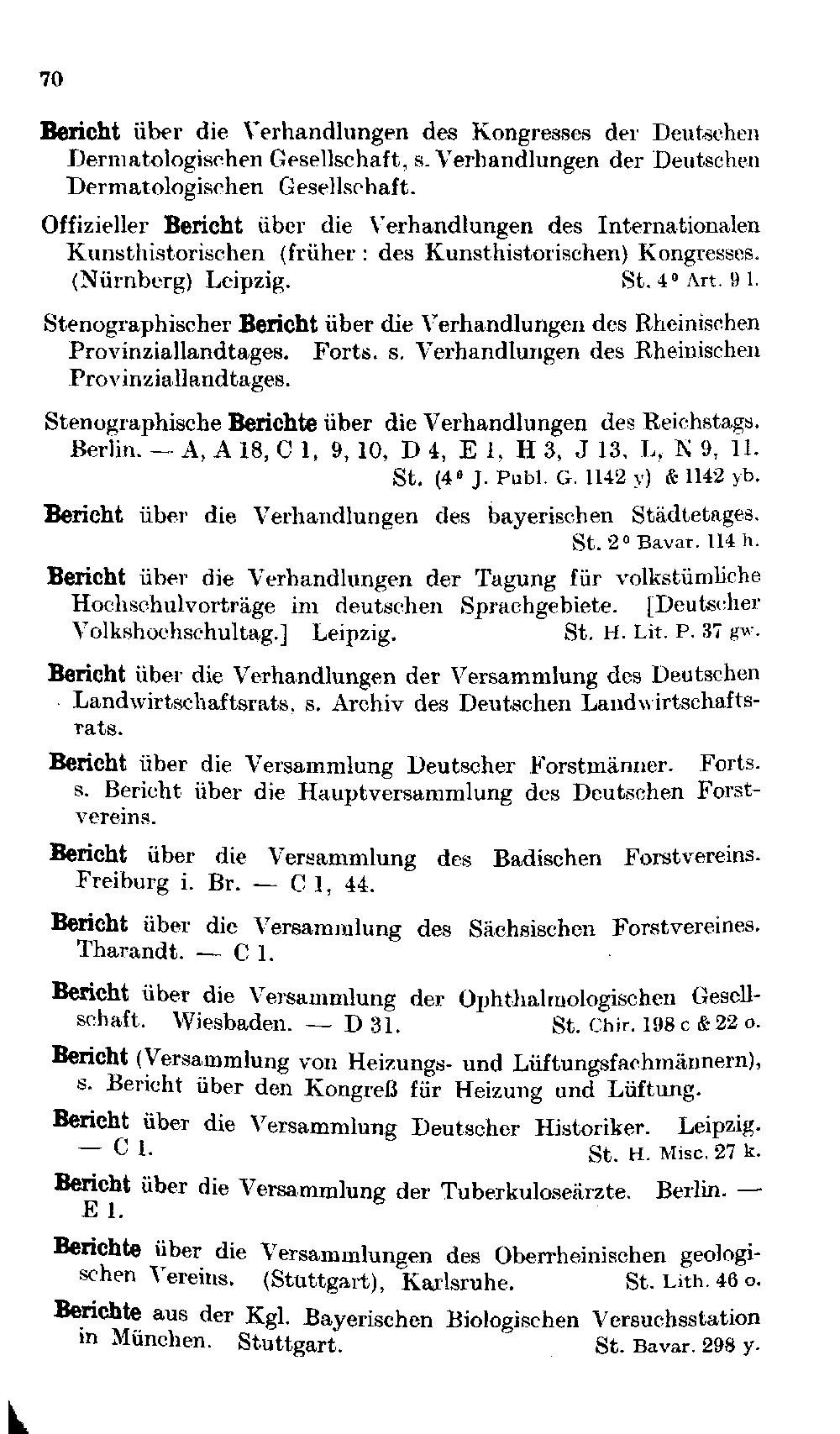 70

Bericht über die Verhandlungen des Kongresses der Deutschen Dermatologischen Gesellschaft, s. Verhandlungen der Deutschen Dermatologischen Gesellschaft.

Offizieller Bericht über die Verhandlungen des Internationalen Kunsthistorischen (früher: des Kunsthistorischen) Kongresses. (Nürnberg) Leipzig. St. 4° Art. 9 l.

Stenographischer Bericht über die Verhandlungen des Rheinischen Provinziallandtages. Forts. s. Verhandlungen des Rheinischen Provinziallandtages.

Stenographische Berichte über die Verhandlungen des Reichstags. Berlin. — A, A 18, C 1, 9, 10, D 4, E 1, H 3, J 13, L, N 9, 11. St. (4° J. Publ. G. 1142 y) & 1142 yb.

Bericht über die Verhandlungen des bayerischen Städtetages. St. 2° Bavar. 114 h.

Bericht über die Verhandlungen der Tagung für volkstümliche Hochschulvorträge im deutschen Sprachgebiete. [Deutscher Volkshochschultag.] Leipzig. St. H. Lit. P. 37 gw.

Bericht über die Verhandlungen der Versammlung des Deutschen Landwirtschaftsrats, s. Archiv des Deutschen Landwirtschaftsrats.

Bericht über die Versammlung Deutscher Forstmänner. Forts. s. Bericht über die Hauptversammlung des Deutschen Forstvereins.

Bericht über die Versammlung des Badischen Forstvereins. Freiburg i. Br. — C 1, 44.

Bericht über die Versammlung des Sächsischen Forstvereines. Tharandt. — C 1.

Bericht über die Versammlung der Ophthalmologischen Gesellschaft. Wiesbaden. — D 31. St. Chir. 198 c & 22 o.

Bericht (Versammlung von Heizungs- und Lüftungsfachmännern), s. Bericht über den Kongreß für Heizung und Lüftung.

Bericht über die Versammlung Deutscher Historiker. Leipzig. — C 1. St. H. Misc. 27 k.

Bericht über die Versammlung der Tuberkuloseärzte. Berlin. — E 1.

Berichte über die Versammlungen des Oberrheinischen geologischen Vereins. (Stuttgart), Karlsruhe. St. Lith. 46 o.

Berichte aus der Kgl. Bayerischen Biologischen Versuchsstation in München. Stuttgart. St. Bavar. 298 y.